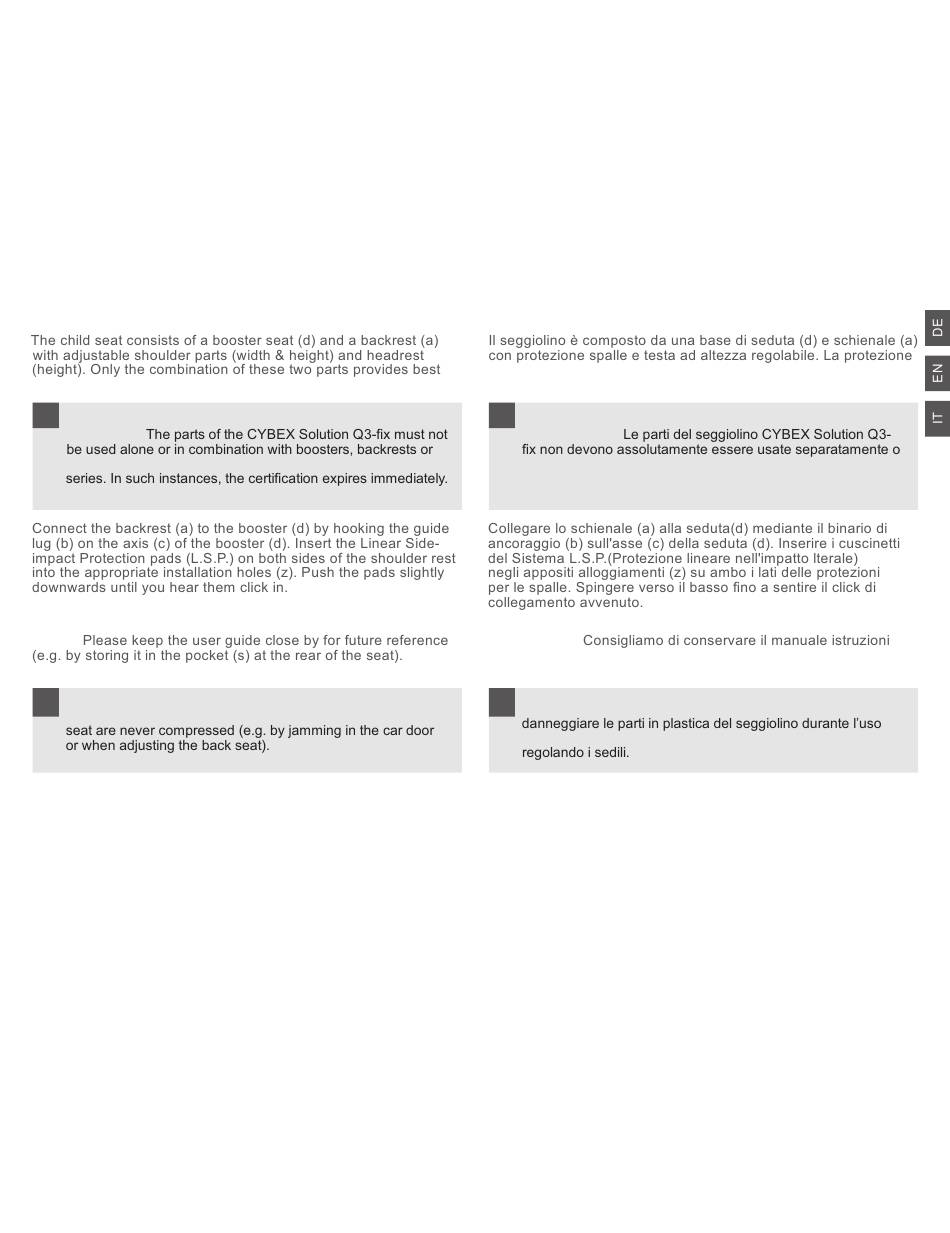 The child seat consists of a booster seat (d) and a backrest (a) with adjustable shoulder parts (width & height) and headrest (height). Only the combination of these two parts provides best

The parts of the CYBEX Solution Q3-fix must not be used alone or in combination with boosters, backrests or

series. In such instances, the certification expires immediately.

Connect the backrest (a) to the booster (d) by hooking the guide lug (b) on the axis (c) of the booster (d). Insert the Linear Side-impact Protection pads (L.S.P.) on both sides of the shoulder rest into the appropriate installation holes (z). Push the pads slightly downwards until you hear them click in.

Please keep the user guide close by for future reference (e.g. by storing it in the pocket (s) at the rear of the seat).

seat are never compressed (e.g. by jamming in the car door or when adjusting the back seat).

Il seggiolino è composto da una base di seduta (d) e schienale (a) con protezione spalle e testa ad altezza regolabile. La protezione

Le parti del seggiolino CYBEX Solution Q3-fix non devono assolutamente essere usate separatamente o

Collegare lo schienale (a) alla seduta(d) mediante il binario di ancoraggio (b) sull'asse (c) della seduta (d). Inserire i cuscinetti del Sistema L.S.P.(Protezione lineare nell'impatto lterale) negli appositi alloggiamenti (z) su ambo i lati delle protezioni per le spalle. Spingere verso il basso fino a sentire il click di collegamento avvenuto.

Consigliamo di conservare il manuale istruzioni

danneggiare le parti in plastica del seggiolino durante l'uso

regolando i sedili.

DE
EN
IT